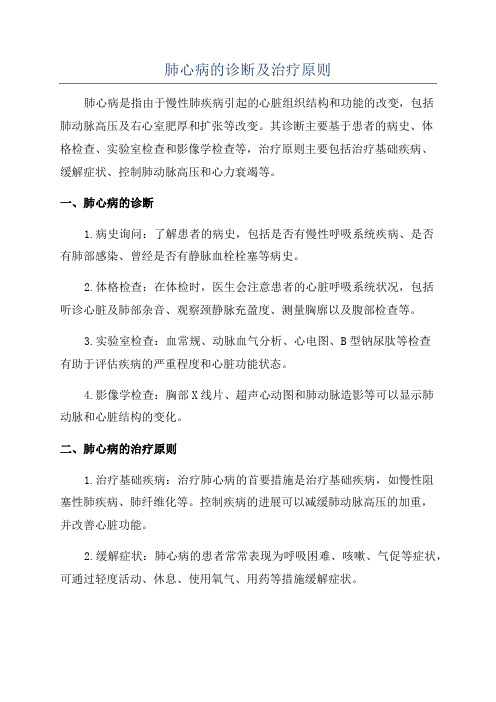 肺心病的诊断及治疗原则

肺心病是指由于慢性肺疾病引起的心脏组织结构和功能的改变，包括肺动脉高压及右心室肥厚和扩张等改变。其诊断主要基于患者的病史、体格检查、实验室检查和影像学检查等，治疗原则主要包括治疗基础疾病、缓解症状、控制肺动脉高压和心力衰竭等。

一、肺心病的诊断

1.病史询问：了解患者的病史，包括是否有慢性呼吸系统疾病、是否有肺部感染、曾经是否有静脉血栓栓塞等病史。

2.体格检查：在体检时，医生会注意患者的心脏呼吸系统状况，包括听诊心脏及肺部杂音、观察颈静脉充盈度、测量胸廓以及腹部检查等。

3.实验室检查：血常规、动脉血气分析、心电图、B型钠尿肽等检查有助于评估疾病的严重程度和心脏功能状态。

4.影像学检查：胸部X线片、超声心动图和肺动脉造影等可以显示肺动脉和心脏结构的变化。

二、肺心病的治疗原则

1.治疗基础疾病：治疗肺心病的首要措施是治疗基础疾病，如慢性阻塞性肺疾病、肺纤维化等。控制疾病的进展可以减缓肺动脉高压的加重，并改善心脏功能。

2.缓解症状：肺心病的患者常常表现为呼吸困难、咳嗽、气促等症状，可通过轻度活动、休息、使用氧气、用药等措施缓解症状。